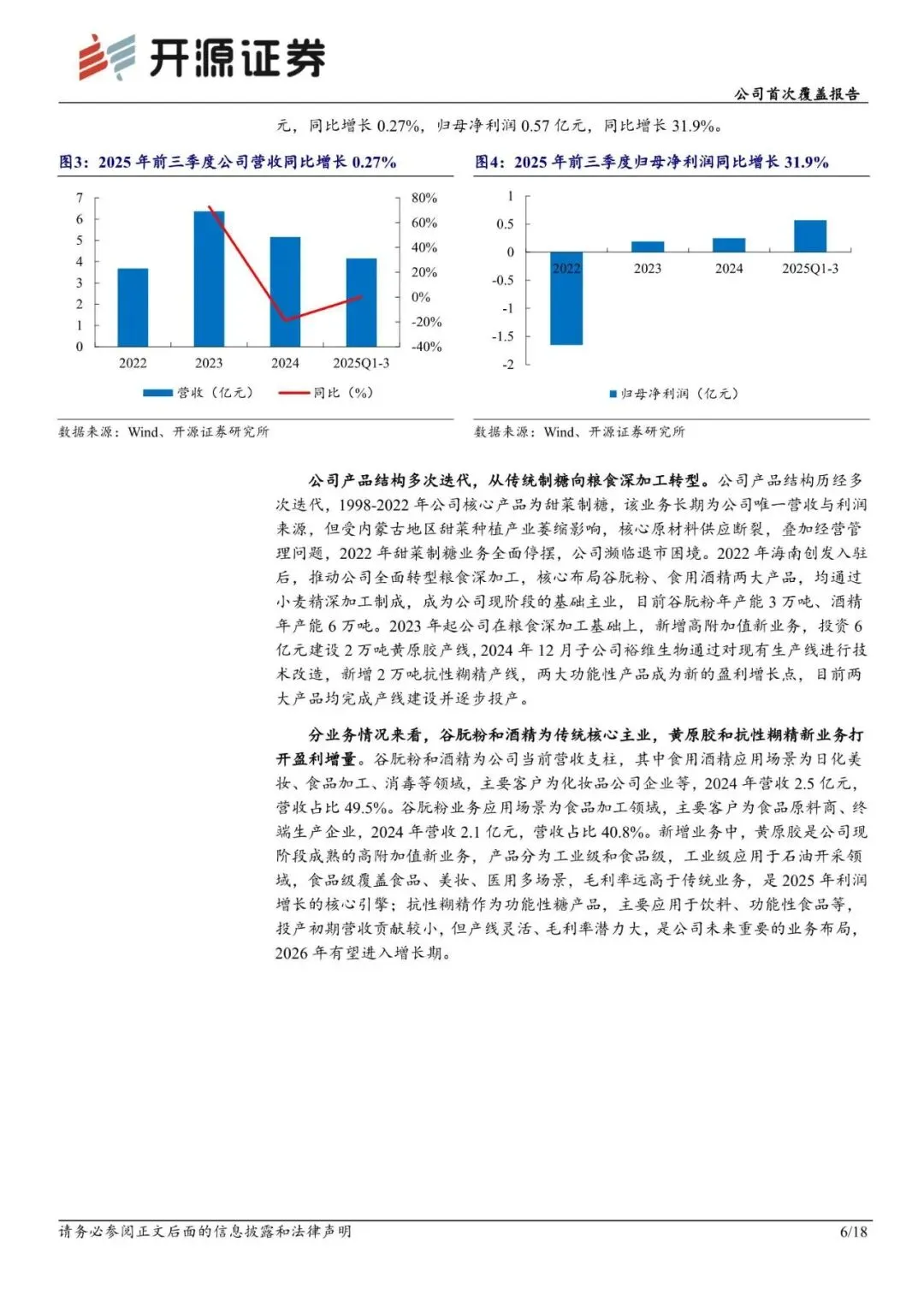 开源证券

公司首次覆盖报告

元，同比增长 0.27%，归母净利润 0.57 亿元，同比增长 31.9%。

图3：2025 年前三季度公司营收同比增长 0.27%

7
6
5
4
3
2
1
0

80%
60%
40%
20%
0%
-20%
-40%

2022 2023 2024 2025Q1-3

营收（亿元） 同比（%）

数据来源：Wind、开源证券研究所

图4：2025 年前三季度归母净利润同比增长 31.9%

1
0.5
0
-0.5
-1
-1.5
-2

2022 2023 2024 2025Q1-3

归母净利润（亿元）

数据来源：Wind、开源证券研究所

公司产品结构多次迭代，从传统制糖向粮食深加工转型。公司产品结构历经多次迭代，1998-2022 年公司核心产品为甜菜制糖，该业务长期为公司唯一营收与利润来源，但受内蒙古地区甜菜种植产业萎缩影响，核心原材料供应断裂，叠加经营管理问题，2022 年甜菜制糖业务全面停摆，公司濒临退市困境。2022 年海南创发入驻后，推动公司全面转型粮食深加工，核心布局谷朊粉、食用酒精两大产品，均通过小麦精深加工制成，成为公司现阶段的基础主业，目前谷朊粉年产能 3 万吨、酒精年产能 6 万吨。2023 年起公司在粮食深加工基础上，新增高附加值新业务，投资 6 亿元建设 2 万吨黄原胶产线，2024 年 12 月子公司裕维生物通过对现有生产线进行技术改造，新增 2 万吨抗性糊精产线，两大功能性产品成为新的盈利增长点，目前两大产品均完成产线建设并逐步投产。

分业务情况来看，谷朊粉和酒精为传统核心主业，黄原胶和抗性糊精新业务打开盈利增量。谷朊粉和酒精为公司当前营收支柱，其中食用酒精应用场景为日化美妆、食品加工、消毒等领域，主要客户为化妆品公司企业等，2024 年营收 2.5 亿元，营收占比 49.5%。谷朊粉业务应用场景为食品加工领域，主要客户为食品原料商、终端生产企业，2024 年营收 2.1 亿元，营收占比 40.8%。新增业务中，黄原胶是公司现阶段成熟的高附加值新业务，产品分为工业级和食品级，工业级应用于石油开采领域，食品级覆盖食品、美妆、医用多场景，毛利率远高于传统业务，是 2025 年利润增长的核心引擎；抗性糊精作为功能性糖产品，主要应用于饮料、功能性食品等，投产初期营收贡献较小，但产线灵活、毛利率潜力大，是公司未来重要的业务布局，2026 年有望进入增长期。

请务必参阅正文后面的信息披露和法律声明 6/18